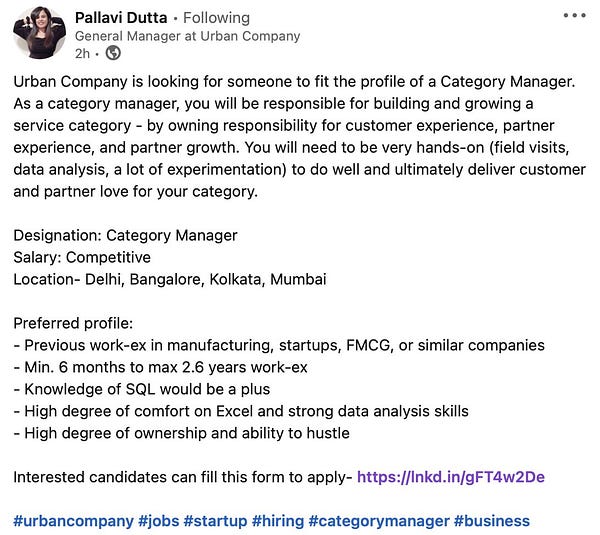 Pallavi Dutta • Following
General Manager at Urban Company
2h •

Urban Company is looking for someone to fit the profile of a Category Manager. As a category manager, you will be responsible for building and growing a service category - by owning responsibility for customer experience, partner experience, and partner growth. You will need to be very hands-on (field visits, data analysis, a lot of experimentation) to do well and ultimately deliver customer and partner love for your category.

Designation: Category Manager
Salary: Competitive
Location- Delhi, Bangalore, Kolkata, Mumbai

Preferred profile:
- Previous work-ex in manufacturing, startups, FMCG, or similar companies
- Min. 6 months to max 2.6 years work-ex
- Knowledge of SQL would be a plus
- High degree of comfort on Excel and strong data analysis skills
- High degree of ownership and ability to hustle

Interested candidates can fill this form to apply- https://lnkd.in/gFT4w2De

#urbancompany #jobs #startup #hiring #categorymanager #business